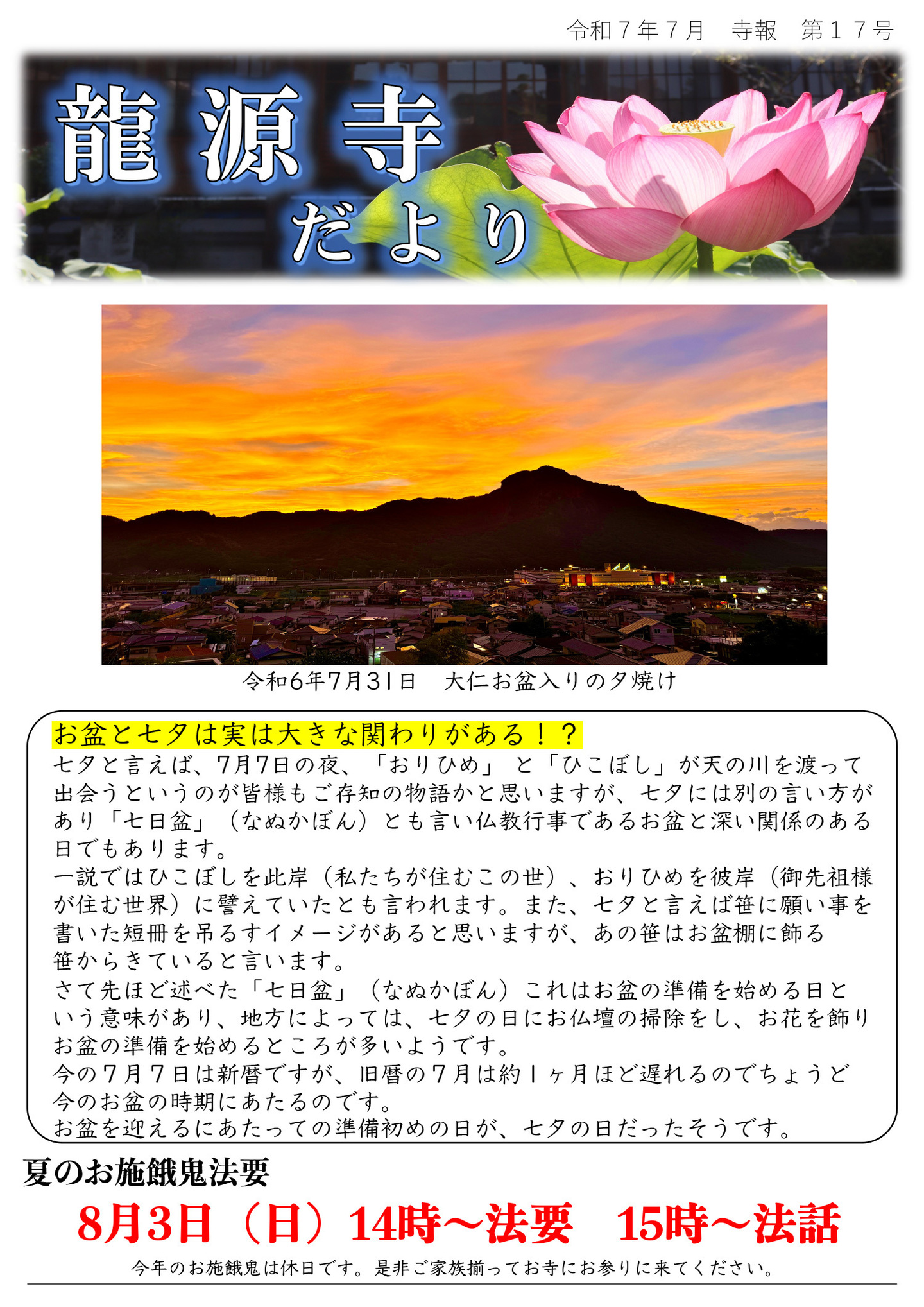 令和７年７月　寺報　第１７号

龍源寺

だより

令和6年7月31日　大仁お盆入りの夕焼け

お盆と七夕は実は大きな関わりがある！？

七夕と言えば、7月7日の夜、「おりひめ」と「ひこぼし」が天の川を渡って出会うというのが皆様もご存知の物語かと思いますが、七夕には別の言い方があり「七日盆」（なぬかぼん）とも言い仏教行事であるお盆と深い関係のある日でもあります。
一説ではひこぼしを此岸（私たちが住むこの世）、おりひめを彼岸（御先祖様が住む世界）に譬えていたとも言われます。また、七夕と言えば笹に願い事を書いた短冊を吊るすイメージがあると思いますが、あの笹はお盆棚に飾る笹からきていると言います。
さて先ほど述べた「七日盆」（なぬかぼん）これはお盆の準備を始める日という意味があり、地方によっては、七夕の日にお仏壇の掃除をし、お花を飾りお盆の準備を始めるところが多いようです。
今の７月７日は新暦ですが、旧暦の７月は約１ヶ月ほど遅れるのでちょうど今のお盆の時期にあたるのです。
お盆を迎えるにあたっての準備初めの日が、七夕の日だったそうです。

夏のお施餓鬼法要

8月3日（日）14時～法要　15時～法話

今年のお施餓鬼は休日です。是非ご家族揃ってお寺にお参りに来てください。